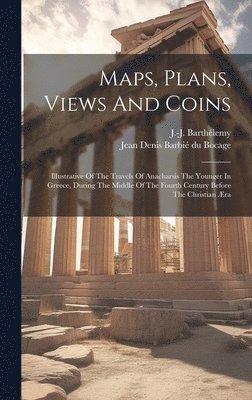 Maps, Plans, Views And Coins

J.-J. Barthélemy
Jean Denis Barbié du Bocage

Illustrative Of The Travels Of Anacharsis The Younger In Greece, During The Middle Of The Fourth Century Before The Christian Æra